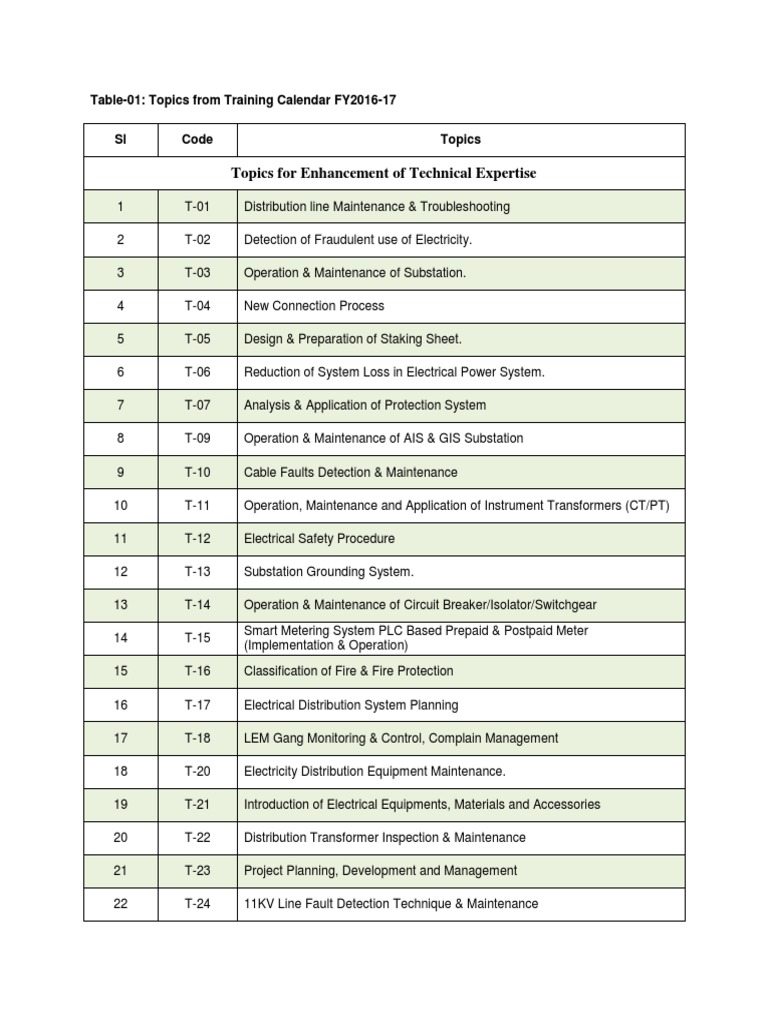 Table-01: Topics from Training Calendar FY2016-17

| Sl | Code | Topics |
|---|---|---|
| Topics for Enhancement of Technical Expertise | | |
| 1 | T-01 | Distribution line Maintenance & Troubleshooting |
| 2 | T-02 | Detection of Fraudulent use of Electricity. |
| 3 | T-03 | Operation & Maintenance of Substation. |
| 4 | T-04 | New Connection Process |
| 5 | T-05 | Design & Preparation of Staking Sheet. |
| 6 | T-06 | Reduction of System Loss in Electrical Power System. |
| 7 | T-07 | Analysis & Application of Protection System |
| 8 | T-09 | Operation & Maintenance of AIS & GIS Substation |
| 9 | T-10 | Cable Faults Detection & Maintenance |
| 10 | T-11 | Operation, Maintenance and Application of Instrument Transformers (CT/PT) |
| 11 | T-12 | Electrical Safety Procedure |
| 12 | T-13 | Substation Grounding System. |
| 13 | T-14 | Operation & Maintenance of Circuit Breaker/Isolator/Switchgear |
| 14 | T-15 | Smart Metering System PLC Based Prepaid & Postpaid Meter (Implementation & Operation) |
| 15 | T-16 | Classification of Fire & Fire Protection |
| 16 | T-17 | Electrical Distribution System Planning |
| 17 | T-18 | LEM Gang Monitoring & Control, Complain Management |
| 18 | T-20 | Electricity Distribution Equipment Maintenance. |
| 19 | T-21 | Introduction of Electrical Equipments, Materials and Accessories |
| 20 | T-22 | Distribution Transformer Inspection & Maintenance |
| 21 | T-23 | Project Planning, Development and Management |
| 22 | T-24 | 11KV Line Fault Detection Technique & Maintenance |